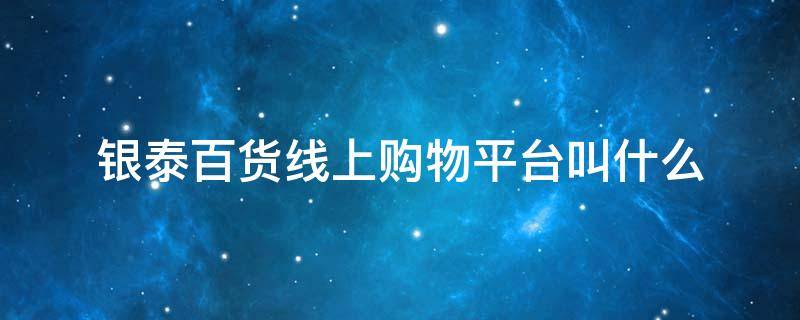 银泰百货线上购物平台叫什么